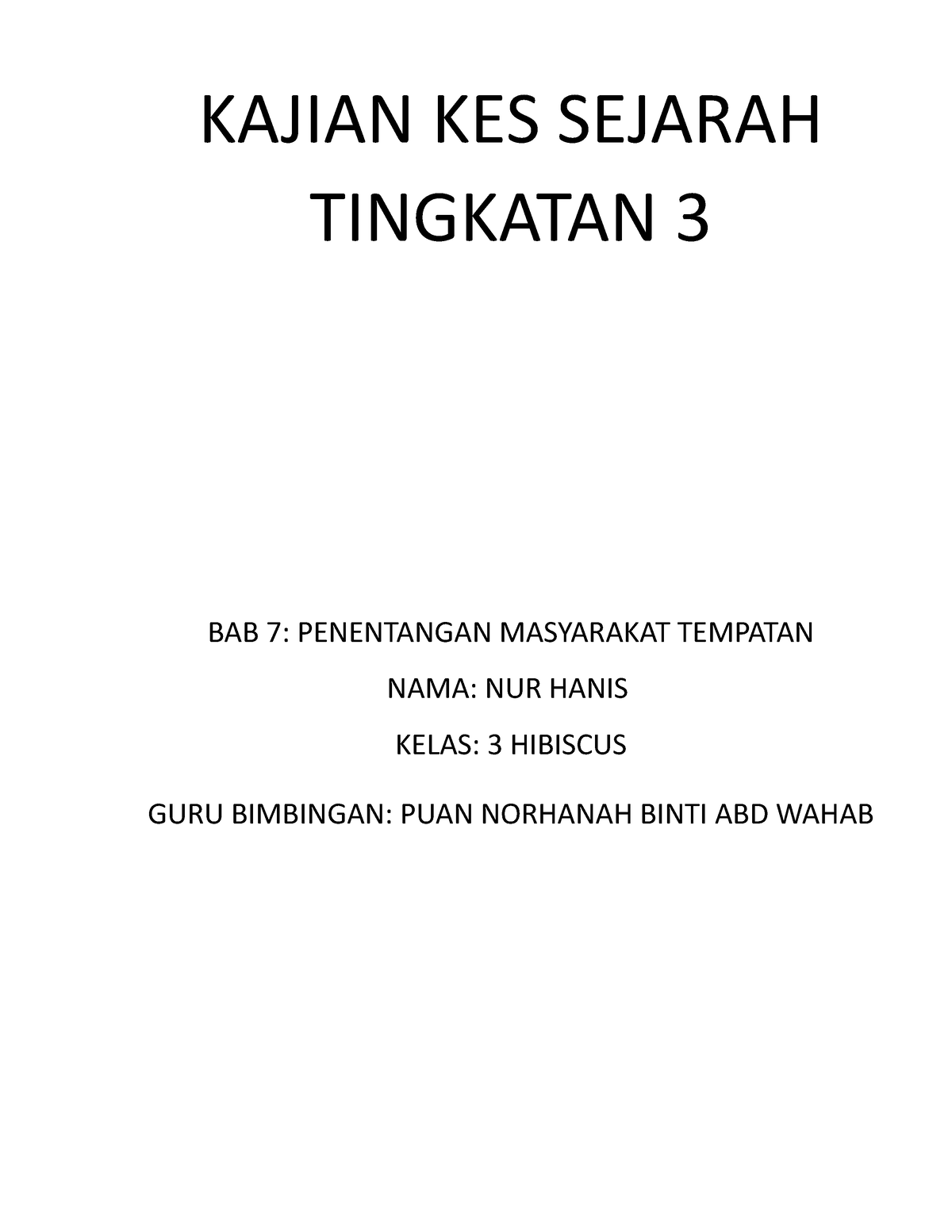 KAJIAN KES SEJARAH
TINGKATAN 3

BAB 7: PENENTANGAN MASYARAKAT TEMPATAN

NAMA: NUR HANIS

KELAS: 3 HIBISCUS

GURU BIMBINGAN: PUAN NORHANAH BINTI ABD WAHAB